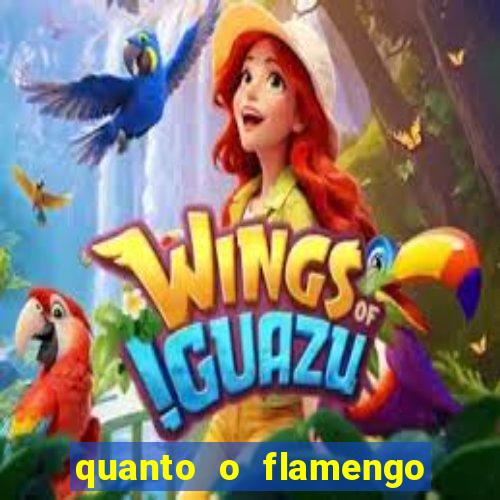 WINGS OF IGUAZU

quanto o flamengo